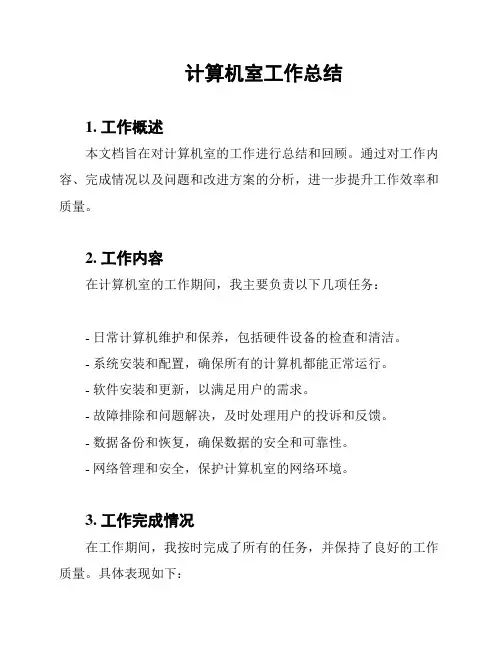 计算机室工作总结

1. 工作概述

本文档旨在对计算机室的工作进行总结和回顾。通过对工作内容、完成情况以及问题和改进方案的分析，进一步提升工作效率和质量。

2. 工作内容

在计算机室的工作期间，我主要负责以下几项任务：

- 日常计算机维护和保养，包括硬件设备的检查和清洁。
- 系统安装和配置，确保所有的计算机都能正常运行。
- 软件安装和更新，以满足用户的需求。
- 故障排除和问题解决，及时处理用户的投诉和反馈。
- 数据备份和恢复，确保数据的安全和可靠性。
- 网络管理和安全，保护计算机室的网络环境。

3. 工作完成情况

在工作期间，我按时完成了所有的任务，并保持了良好的工作质量。具体表现如下：